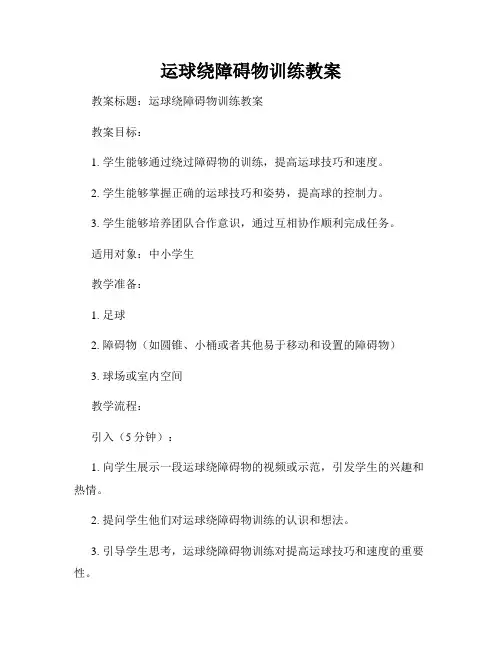 运球绕障碍物训练教案

教案标题：运球绕障碍物训练教案

教案目标：

1. 学生能够通过绕过障碍物的训练，提高运球技巧和速度。

2. 学生能够掌握正确的运球技巧和姿势，提高球的控制力。

3. 学生能够培养团队合作意识，通过互相协作顺利完成任务。

适用对象：中小学生

教学准备：

1. 足球

2. 障碍物（如圆锥、小桶或者其他易于移动和设置的障碍物）

3. 球场或室内空间

教学流程：

引入（5 分钟）：

1. 向学生展示一段运球绕障碍物的视频或示范，引发学生的兴趣和热情。

2. 提问学生他们对运球绕障碍物训练的认识和想法。

3. 引导学生思考，运球绕障碍物训练对提高运球技巧和速度的重要性。